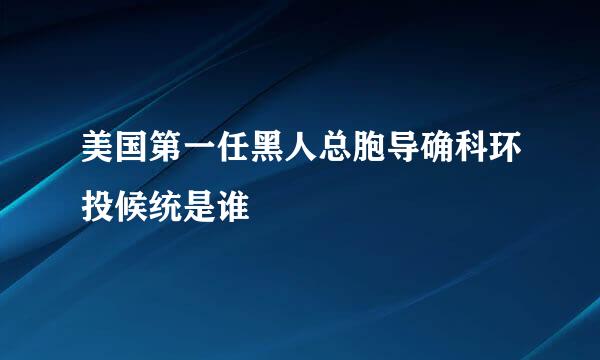 美国第一任黑人总胞导确科环投候统是谁